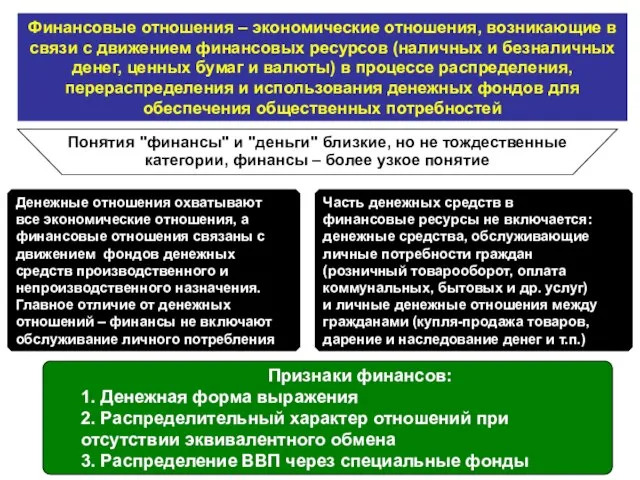 Финансовые отношения – экономические отношения, возникающие в связи с движением финансовых ресурсов (наличных и безналичных денег, ценных бумаг и валюты) в процессе распределения, перераспределения и использования денежных фондов для обеспечения общественных потребностей

Понятия "финансы" и "деньги" близкие, но не тождественные категории, финансы – более узкое понятие

Денежные отношения охватывают все экономические отношения, а финансовые отношения связаны с движением фондов денежных средств производственного и непроизводственного назначения. Главное отличие от денежных отношений – финансы не включают обслуживание личного потребления

Часть денежных средств в финансовые ресурсы не включается: денежные средства, обслуживающие личные потребности граждан (розничный товарооборот, оплата коммунальных, бытовых и др. услуг) и личные денежные отношения между гражданами (купля-продажа товаров, дарение и наследование денег и т.п.)

Признаки финансов:
1. Денежная форма выражения
2. Распределительный характер отношений при отсутствии эквивалентного обмена
3. Распределение ВВП через специальные фонды